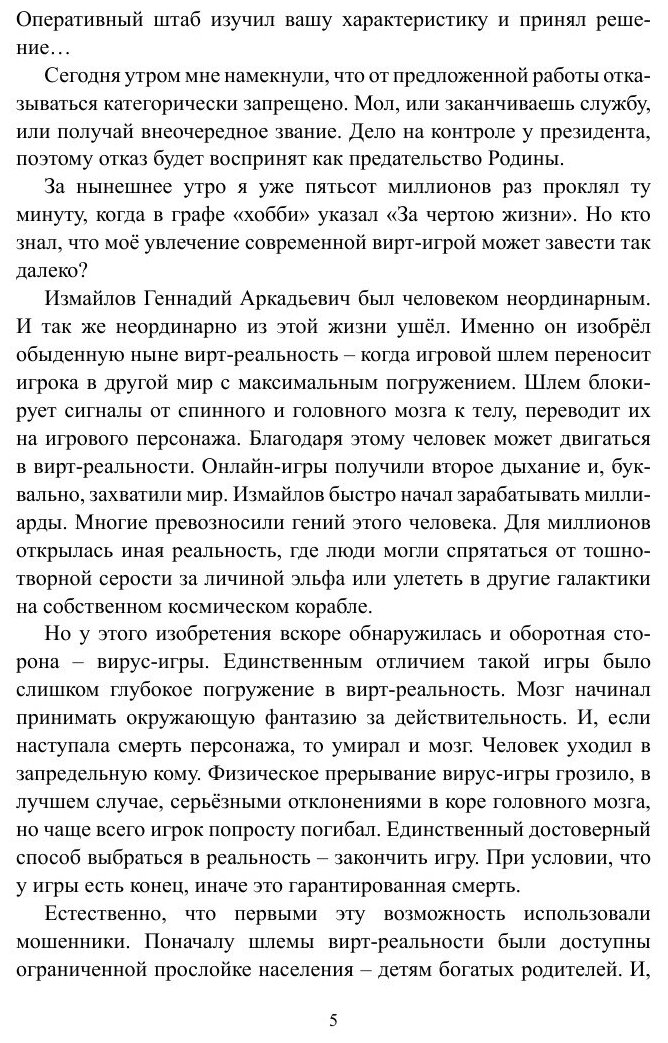 Оперативный штаб изучил вашу характеристику и принял решение…

Сегодня утром мне намекнули, что от предложенной работы отказываться категорически запрещено. Мол, или заканчиваешь службу, или получай внеочередное звание. Дело на контроле у президента, поэтому отказ будет воспринят как предательство Родины.

За нынешнее утро я уже пятьсот миллионов раз проклял ту минуту, когда в графе «хобби» указал «За чертою жизни». Но кто знал, что моё увлечение современной вирт-игрой может завести так далеко?

Измайлов Геннадий Аркадьевич был человеком неординарным. И так же неординарно из этой жизни ушёл. Именно он изобрёл обыденную ныне вирт-реальность – когда игровой шлем переносит игрока в другой мир с максимальным погружением. Шлем блокирует сигналы от спинного и головного мозга к телу, переводит их на игрового персонажа. Благодаря этому человек может двигаться в вирт-реальности. Онлайн-игры получили второе дыхание и, буквально, захватили мир. Измайлов быстро начал зарабатывать миллиарды. Многие превозносили гений этого человека. Для миллионов открылась иная реальность, где люди могли спрятаться от тошнотворной серости за личиной эльфа или улететь в другие галактики на собственном космическом корабле.

Но у этого изобретения вскоре обнаружилась и оборотная сторона – вирус-игры. Единственным отличием такой игры было слишком глубокое погружение в вирт-реальность. Мозг начинал принимать окружающую фантазию за действительность. И, если наступала смерть персонажа, то умирал и мозг. Человек уходил в запредельную кому. Физическое прерывание вирус-игры грозило, в лучшем случае, серьёзными отклонениями в коре головного мозга, но чаще всего игрок попросту погибал. Единственный достоверный способ выбраться в реальность – закончить игру. При условии, что у игры есть конец, иначе это гарантированная смерть.

Естественно, что первыми эту возможность использовали мошенники. Поначалу шлемы вирт-реальности были доступны ограниченной прослойке населения – детям богатых родителей. И,

5